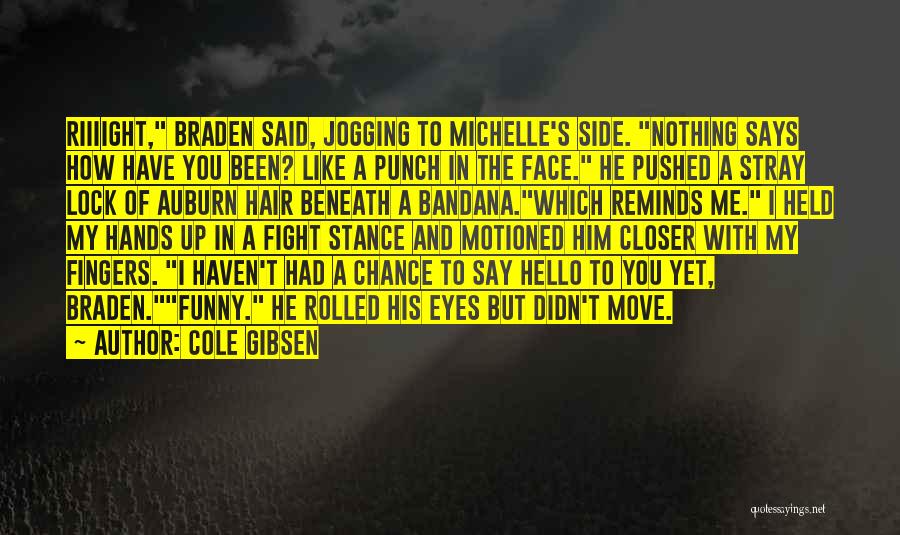 RIIIIGHT," BRADEN SAID, JOGGING TO MICHELLE'S SIDE. "NOTHING SAYS HOW HAVE YOU BEEN? LIKE A PUNCH IN THE FACE." HE PUSHED A STRAY LOCK OF AUBURN HAIR BENEATH A BANDANA."WHICH REMINDS ME." I HELD MY HANDS UP IN A FIGHT STANCE AND MOTIONED HIM CLOSER WITH MY FINGERS. "I HAVEN'T HAD A CHANCE TO SAY HELLO TO YOU YET, BRADEN.""FUNNY." HE ROLLED HIS EYES BUT DIDN'T MOVE.

— AUTHOR: COLE GIBSEN

quotessayings.net